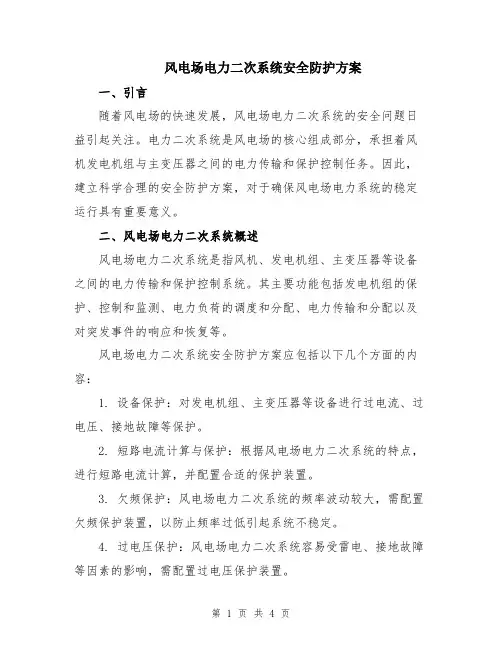 风电场电力二次系统安全防护方案

一、引言

随着风电场的快速发展，风电场电力二次系统的安全问题日益引起关注。电力二次系统是风电场的核心组成部分，承担着风机发电机组与主变压器之间的电力传输和保护控制任务。因此，建立科学合理的安全防护方案，对于确保风电场电力系统的稳定运行具有重要意义。

二、风电场电力二次系统概述

风电场电力二次系统是指风机、发电机组、主变压器等设备之间的电力传输和保护控制系统。其主要功能包括发电机组的保护、控制和监测、电力负荷的调度和分配、电力传输和分配以及对突发事件的响应和恢复等。

风电场电力二次系统安全防护方案应包括以下几个方面的内容：

1. 设备保护：对发电机组、主变压器等设备进行过电流、过电压、接地故障等保护。

2. 短路电流计算与保护：根据风电场电力二次系统的特点，进行短路电流计算，并配置合适的保护装置。

3. 欠频保护：风电场电力二次系统的频率波动较大，需配置欠频保护装置，以防止频率过低引起系统不稳定。

4. 过电压保护：风电场电力二次系统容易受雷电、接地故障等因素的影响，需配置过电压保护装置。

第 1 页 共 4 页